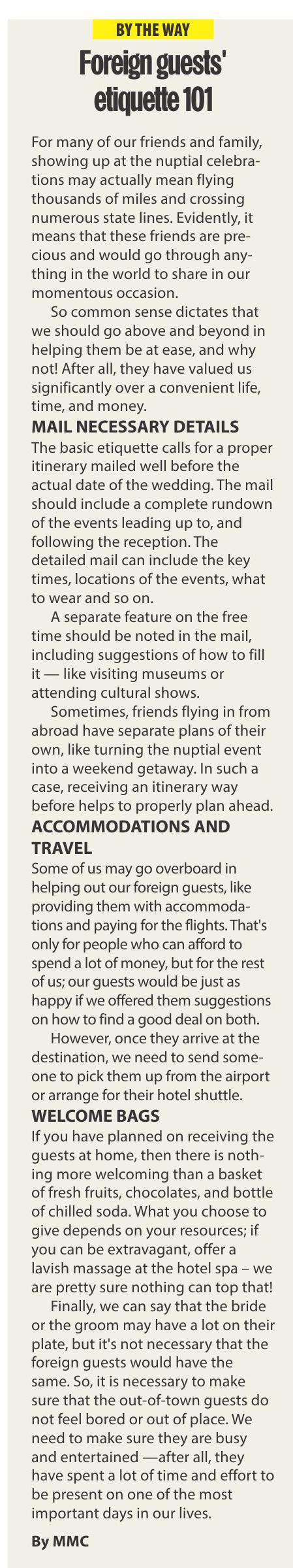 BY THE WAY

Foreign guests' etiquette 101

For many of our friends and family, showing up at the nuptial celebrations may actually mean flying thousands of miles and crossing numerous state lines. Evidently, it means that these friends are precious and would go through anything in the world to share in our momentous occasion.

So common sense dictates that we should go above and beyond in helping them be at ease, and why not! After all, they have valued us significantly over a convenient life, time, and money.

MAIL NECESSARY DETAILS

The basic etiquette calls for a proper itinerary mailed well before the actual date of the wedding. The mail should include a complete rundown of the events leading up to, and following the reception. The detailed mail can include the key times, locations of the events, what to wear and so on.

A separate feature on the free time should be noted in the mail, including suggestions of how to fill it — like visiting museums or attending cultural shows.

Sometimes, friends flying in from abroad have separate plans of their own, like turning the nuptial event into a weekend getaway. In such a case, receiving an itinerary way before helps to properly plan ahead.

ACCOMMODATIONS AND TRAVEL

Some of us may go overboard in helping out our foreign guests, like providing them with accommodations and paying for the flights. That's only for people who can afford to spend a lot of money, but for the rest of us; our guests would be just as happy if we offered them suggestions on how to find a good deal on both.

However, once they arrive at the destination, we need to send someone to pick them up from the airport or arrange for their hotel shuttle.

WELCOME BAGS

If you have planned on receiving the guests at home, then there is nothing more welcoming than a basket of fresh fruits, chocolates, and bottle of chilled soda. What you choose to give depends on your resources; if you can be extravagant, offer a lavish massage at the hotel spa – we are pretty sure nothing can top that!

Finally, we can say that the bride or the groom may have a lot on their plate, but it's not necessary that the foreign guests would have the same. So, it is necessary to make sure that the out-of-town guests do not feel bored or out of place. We need to make sure they are busy and entertained —after all, they have spent a lot of time and effort to be present on one of the most important days in our lives.

By MMC